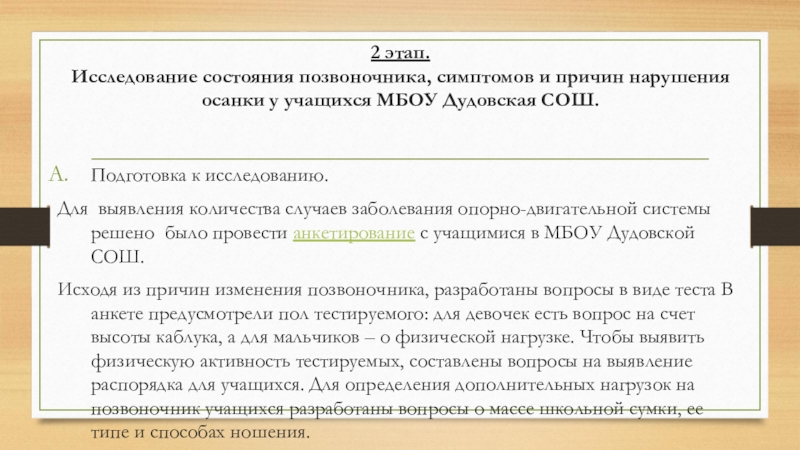 2 этап.
Исследование состояния позвоночника, симптомов и причин нарушения осанки у учащихся МБОУ Дудовская СОШ.

A. Подготовка к исследованию.

Для выявления количества случаев заболевания опорно-двигательной системы решено было провести анкетирование с учащимися в МБОУ Дудовской СОШ.

Исходя из причин изменения позвоночника, разработаны вопросы в виде теста В анкете предусмотрели пол тестируемого: для девочек есть вопрос на счет высоты каблука, а для мальчиков – о физической нагрузке. Чтобы выявить физическую активность тестируемых, составлены вопросы на выявление распорядка для учащихся. Для определения дополнительных нагрузок на позвоночник учащихся разработаны вопросы о массе школьной сумки, ее типе и способах ношения.